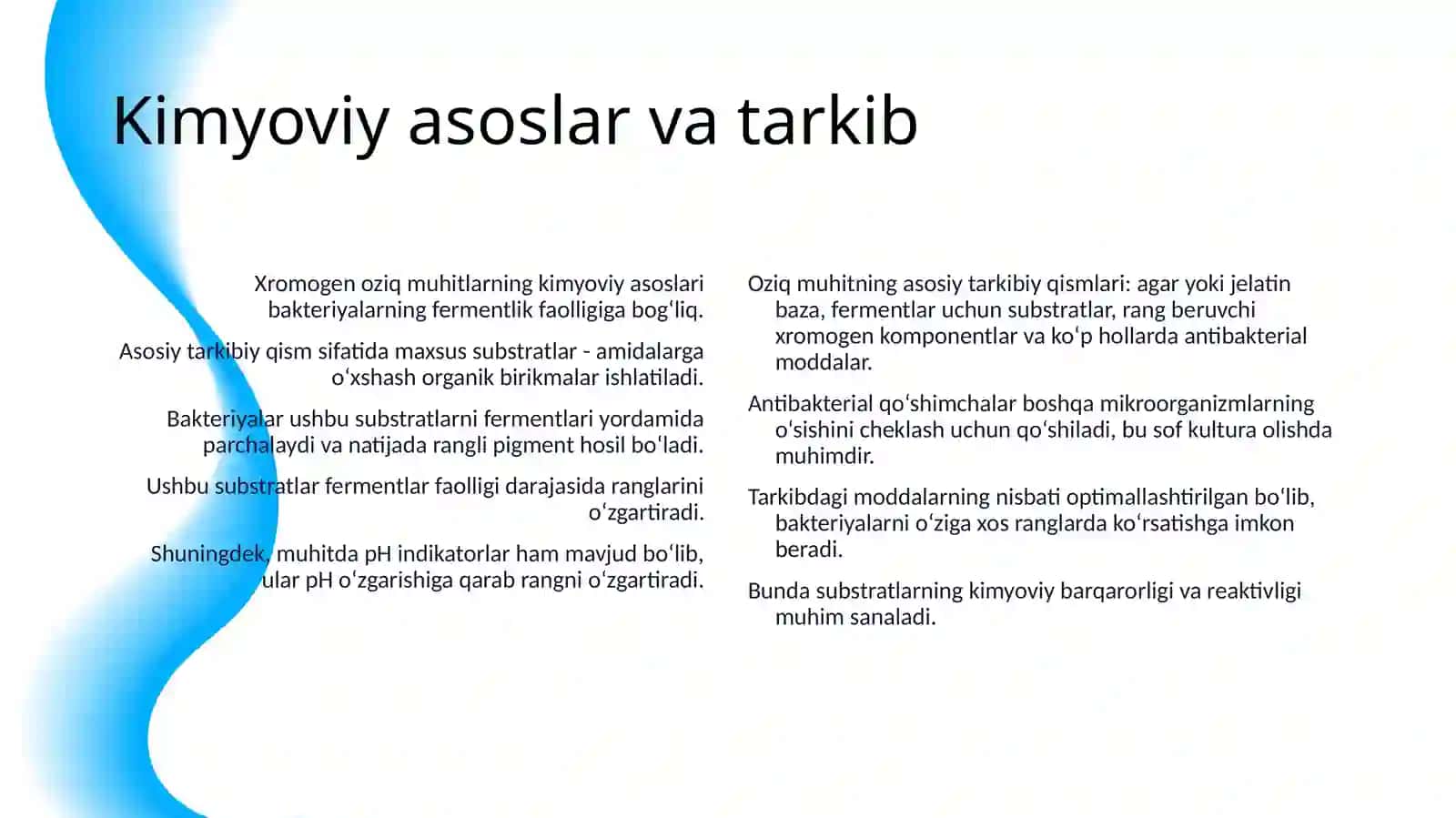 Kimyoviy asoslar va tarkib

Xromogen oziq muhitlarning kimyoviy asoslari bakteriyalarning fermentlik faolligiga bogʻliq.

Asosiy tarkibiy qism sifatida maxsus substratlar - amidalarga oʻxshash organik birikmalar ishlatiladi.

Bakteriyalar ushbu substratlarni fermentlari yordamida parchalaydi va natijada rangli pigment hosil boʻladi.

Ushbu substratlar fermentlar faolligi darajasida ranglarini oʻzgartiradi.

Shuningdek, muhitda pH indikatorlar ham mavjud boʻlib, ular pH oʻzgarishiga qarab rangni oʻzgartiradi.

Oziq muhitning asosiy tarkibiy qismlari: agar yoki jelatin baza, fermentlar uchun substratlar, rang beruvchi xromogen komponentlar va koʻp hollarda antibakterial moddalar.

Antibakterial qoʻshimchalar boshqa mikroorganizmlarning oʻsishini cheklash uchun qoʻshiladi, bu sof kultura olishda muhimdir.

Tarkibdagi moddalarning nisbati optimallashtirilgan boʻlib, bakteriyalarni oʻziga xos ranglarda koʻrsatishga imkon beradi.

Bunda substratlarning kimyoviy barqarorligi va reaktivligi muhim sanaladi.